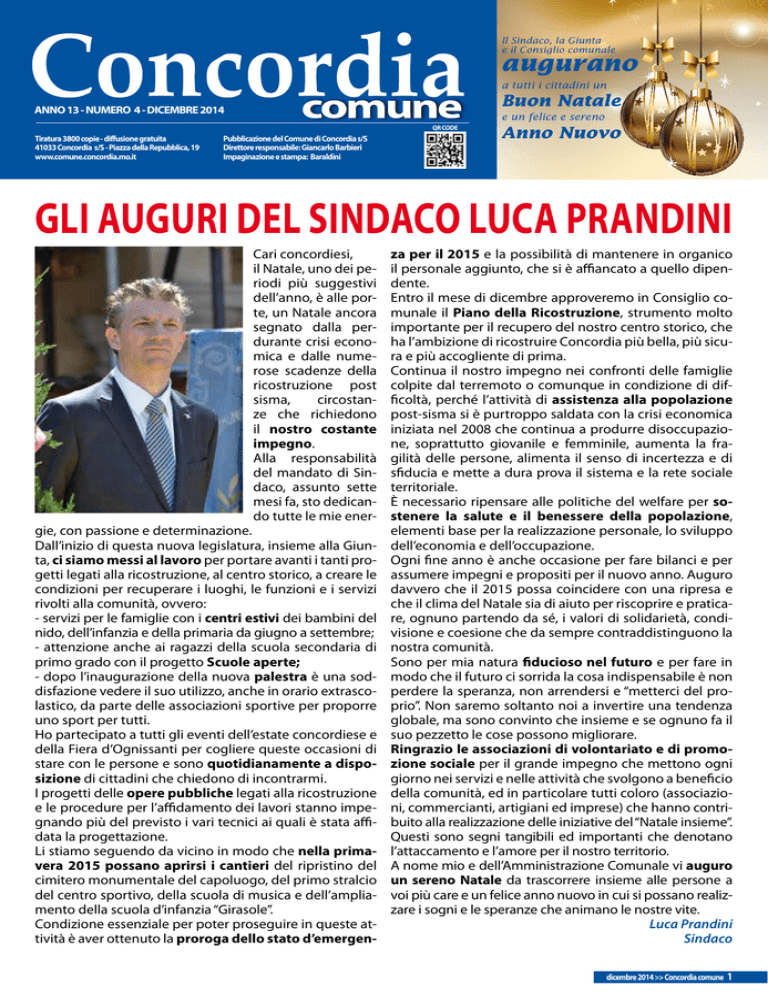 Concordia comune

ANNO 13 - NUMERO 4 - DICEMBRE 2014

Tiratura 3800 copie - diffusione gratuita
41033 Concordia s/S - Piazza della Repubblica, 19
www.comune.concordia.mo.it

Pubblicazione del Comune di Concordia s/S
Direttore responsabile: Giancarlo Barbieri
Impaginazione e stampa: Baraldini

QR CODE

Il Sindaco, la Giunta e il Consiglio comunale
augurano
a tutti i cittadini un
Buon Natale
e un felice e sereno
Anno Nuovo

GLI AUGURI DEL SINDACO LUCA PRANDINI

Cari concordiesi, il Natale, uno dei periodi più suggestivi dell'anno, è alle porte, un Natale ancora segnato dalla perdurante crisi economica e dalle numerose scadenze della ricostruzione post sisma, circostanze che richiedono il nostro costante impegno.
Alla responsabilità del mandato di Sindaco, assunto sette mesi fa, sto dedicando tutte le mie energie, con passione e determinazione.
Dall'inizio di questa nuova legislatura, insieme alla Giunta, ci siamo messi al lavoro per portare avanti i tanti progetti legati alla ricostruzione, al centro storico, a creare le condizioni per recuperare i luoghi, le funzioni e i servizi rivolti alla comunità, ovvero:
- servizi per le famiglie con i centri estivi dei bambini del nido, dell'infanzia e della primaria da giugno a settembre;
- attenzione anche ai ragazzi della scuola secondaria di primo grado con il progetto Scuole aperte;
- dopo l'inaugurazione della nuova palestra è una soddisfazione vedere il suo utilizzo, anche in orario extrascolastico, da parte delle associazioni sportive per proporre uno sport per tutti.
Ho partecipato a tutti gli eventi dell'estate concordiese e della Fiera d'Ognissanti per cogliere queste occasioni di stare con le persone e sono quotidianamente a disposizione di cittadini che chiedono di incontrarmi.
I progetti delle opere pubbliche legati alla ricostruzione e le procedure per l'affidamento dei lavori stanno impegnando più del previsto i vari tecnici ai quali è stata affidata la progettazione.
Li stiamo seguendo da vicino in modo che nella primavera 2015 possano aprirsi i cantieri del ripristino del cimitero monumentale del capoluogo, del primo stralcio del centro sportivo, della scuola di musica e dell'ampliamento della scuola d'infanzia "Girasole".
Condizione essenziale per poter proseguire in queste attività è aver ottenuto la proroga dello stato d'emergenza per il 2015 e la possibilità di mantenere in organico il personale aggiunto, che si è affiancato a quello dipendente.
Entro il mese di dicembre approveremo in Consiglio comunale il Piano della Ricostruzione, strumento molto importante per il recupero del nostro centro storico, che ha l'ambizione di ricostruire Concordia più bella, più sicura e più accogliente di prima.
Continua il nostro impegno nei confronti delle famiglie colpite dal terremoto o comunque in condizione di difficoltà, perché l'attività di assistenza alla popolazione post-sisma si è purtroppo saldata con la crisi economica iniziata nel 2008 che continua a produrre disoccupazione, soprattutto giovanile e femminile, aumenta la fragilità delle persone, alimenta il senso di incertezza e di sfiducia e mette a dura prova il sistema e la rete sociale territoriale.
È necessario ripensare alle politiche del welfare per sostenere la salute e il benessere della popolazione, elementi base per la realizzazione personale, lo sviluppo dell'economia e dell'occupazione.
Ogni fine anno è anche occasione per fare bilanci e per assumere impegni e propositi per il nuovo anno. Auguro davvero che il 2015 possa coincidere con una ripresa e che il clima del Natale sia di aiuto per riscoprire e praticare, ognuno partendo da sé, i valori di solidarietà, condivisione e coesione che da sempre contraddistinguono la nostra comunità.
Sono per mia natura fiducioso nel futuro e per fare in modo che il futuro ci sorrida la cosa indispensabile è non perdere la speranza, non arrendersi e "metterci del proprio". Non saremo soltanto noi a invertire una tendenza globale, ma sono convinto che insieme e se ognuno fa il suo pezzetto le cose possono migliorare.
Ringrazio le associazioni di volontariato e di promozione sociale per il grande impegno che mettono ogni giorno nei servizi e nelle attività che svolgono a beneficio della comunità, ed in particolare tutti coloro (associazioni, commercianti, artigiani ed imprese) che hanno contribuito alla realizzazione delle iniziative del "Natale insieme". Questi sono segni tangibili ed importanti che denotano l'attaccamento e l'amore per il nostro territorio.
A nome mio e dell'Amministrazione Comunale vi auguro un sereno Natale da trascorrere insieme alle persone a voi più care e un felice anno nuovo in cui si possano realizzare i sogni e le speranze che animano le nostre vite.
Luca Prandini
Sindaco

dicembre 2014 >> Concordia comune 1